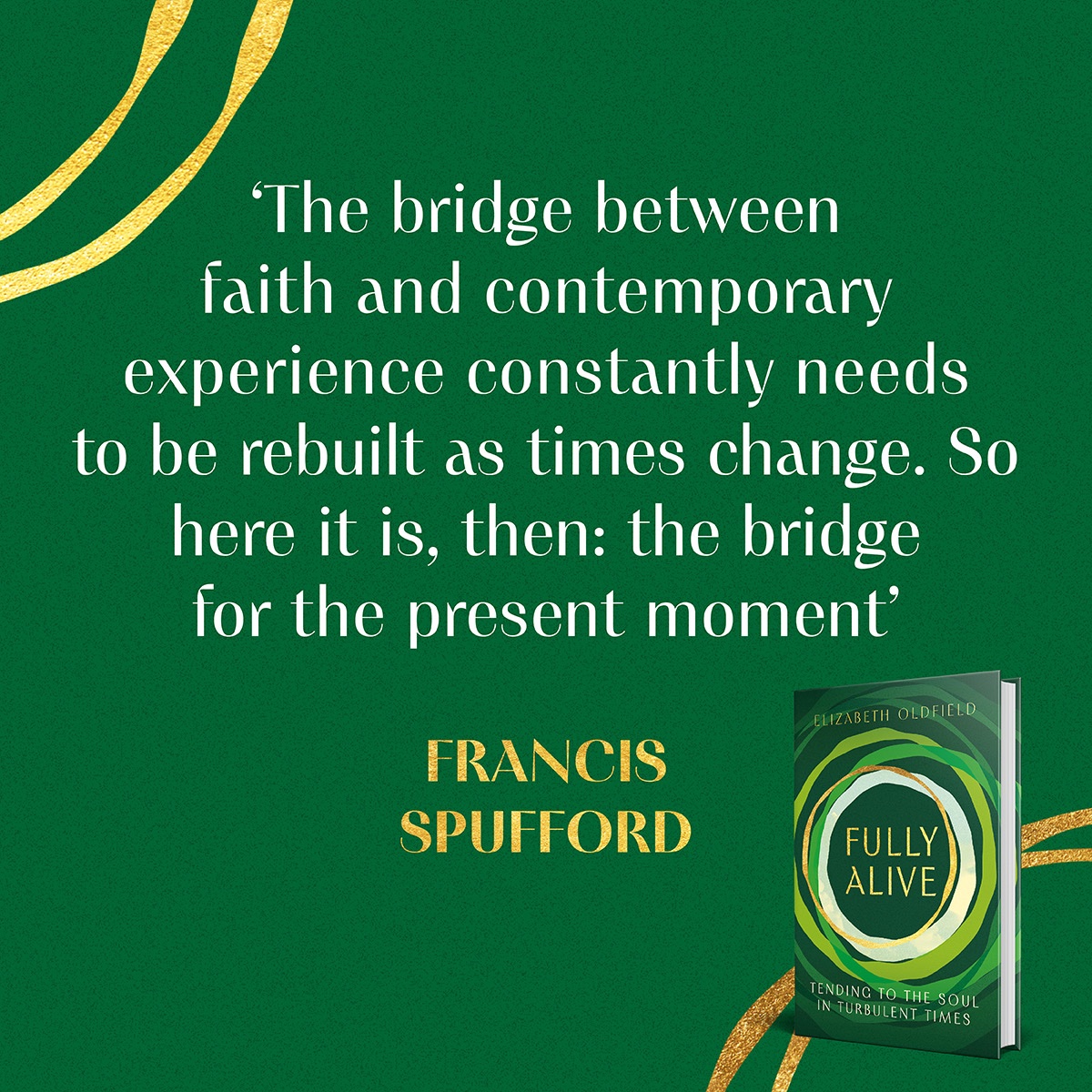 ‘The bridge between faith and contemporary experience constantly needs to be rebuilt as times change. So here it is, then: the bridge for the present moment’

FRANCIS SPUFFORD

ELIZABETH OLDFIELD

FULLY ALIVE

TENDING TO THE SOUL IN TURBULENT TIMES